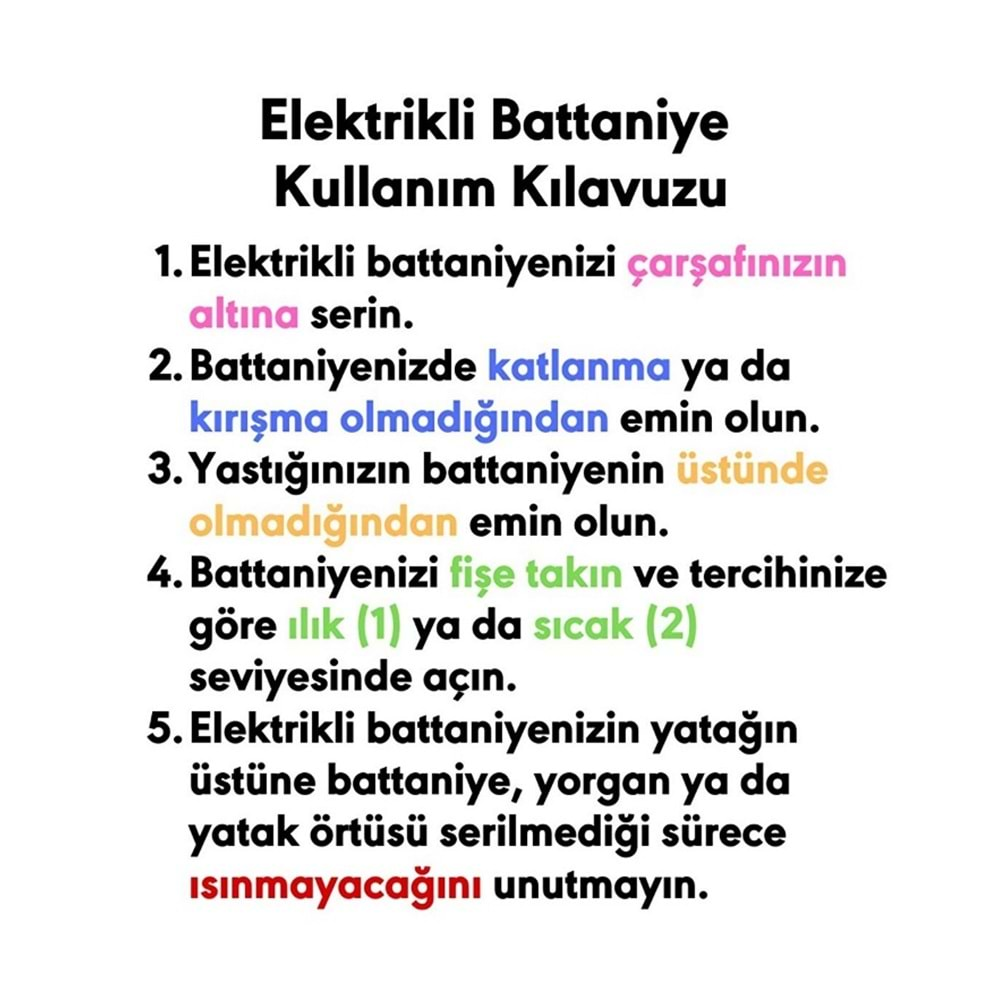 Elektrikli Battaniye
Kullanım Kılavuzu

1. Elektrikli battaniyenizi çarşafınızın altına serin.
2. Battaniyenizde katlanma ya da kırışma olmadığından emin olun.
3. Yastığınızın battaniyenin üstünde olmadığından emin olun.
4. Battaniyenizi fişe takın ve tercihinize göre ılık (1) ya da sıcak (2) seviyesinde açın.
5. Elektrikli battaniyenizin yatağın üstüne battaniye, yorgan ya da yatak örtüsü serilmediği sürece ısınmayacağını unutmayın.